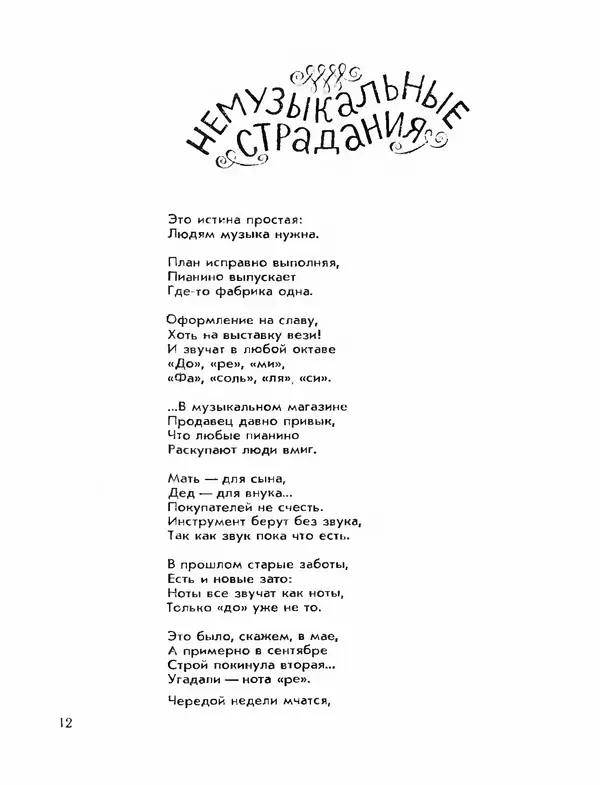 НЕМУЗЫКАЛЬНЫЕ СТРАДАНИЯ

Это истина простая:
Людям музыка нужна.

План исправно выполняя,
Пианино выпускает
Где-то фабрика одна.

Оформление на славу,
Хоть на выставку вези!
И звучат в любой октаве
«До», «ре», «ми»,
«Фа», «соль», «ля», «си».

...В музыкальном магазине
Продавец давно привык,
Что любые пианино
Раскупают люди вмиг.

Мать — для сына,
Дед — для внука...
Покупателей не счесть.
Инструмент берут без звука,
Так как звук пока что есть.

В прошлом старые заботы,
Есть и новые зато:
Ноты все звучат как ноты,
Только «до» уже не то.

Это было, скажем, в мае,
А примерно в сентябре
Строй покинула вторая...
Угадали — нота «ре».

Чередой недели мчатся,

12